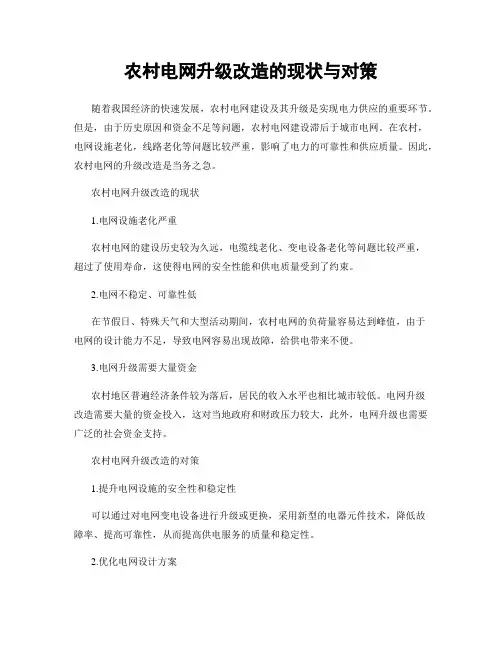 农村电网升级改造的现状与对策

随着我国经济的快速发展，农村电网建设及其升级是实现电力供应的重要环节。但是，由于历史原因和资金不足等问题，农村电网建设滞后于城市电网。在农村，电网设施老化，线路老化等问题比较严重，影响了电力的可靠性和供应质量。因此，农村电网的升级改造是当务之急。

农村电网升级改造的现状

1.电网设施老化严重

农村电网的建设历史较为久远，电缆线老化、变电设备老化等问题比较严重，超过了使用寿命，这使得电网的安全性能和供电质量受到了约束。

2.电网不稳定、可靠性低

在节假日、特殊天气和大型活动期间，农村电网的负荷量容易达到峰值，由于电网的设计能力不足，导致电网容易出现故障，给供电带来不便。

3.电网升级需要大量资金

农村地区普遍经济条件较为落后，居民的收入水平也相比城市较低。电网升级改造需要大量的资金投入，这对当地政府和财政压力较大，此外，电网升级也需要广泛的社会资金支持。

农村电网升级改造的对策

1.提升电网设施的安全性和稳定性

可以通过对电网变电设备进行升级或更换，采用新型的电器元件技术，降低故障率、提高可靠性，从而提高供电服务的质量和稳定性。

2.优化电网设计方案